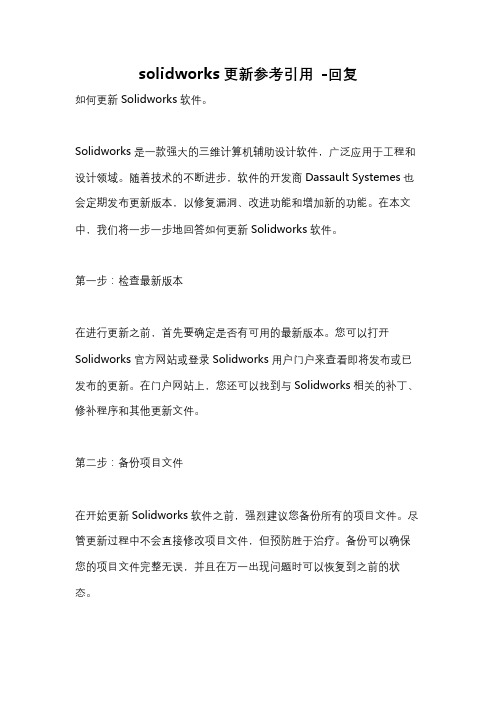 solidworks 更新参考引用 -回复

如何更新 Solidworks 软件。

Solidworks 是一款强大的三维计算机辅助设计软件，广泛应用于工程和设计领域。随着技术的不断进步，软件的开发商 Dassault Systemes 也会定期发布更新版本，以修复漏洞、改进功能和增加新的功能。在本文中，我们将一步一步地回答如何更新 Solidworks 软件。

第一步：检查最新版本

在进行更新之前，首先要确定是否有可用的最新版本。您可以打开 Solidworks 官方网站或登录 Solidworks 用户门户来查看即将发布或已发布的更新。在门户网站上，您还可以找到与 Solidworks 相关的补丁、修补程序和其他更新文件。

第二步：备份项目文件

在开始更新 Solidworks 软件之前，强烈建议您备份所有的项目文件。尽管更新过程中不会直接修改项目文件，但预防胜于治疗。备份可以确保您的项目文件完整无误，并且在万一出现问题时可以恢复到之前的状态。